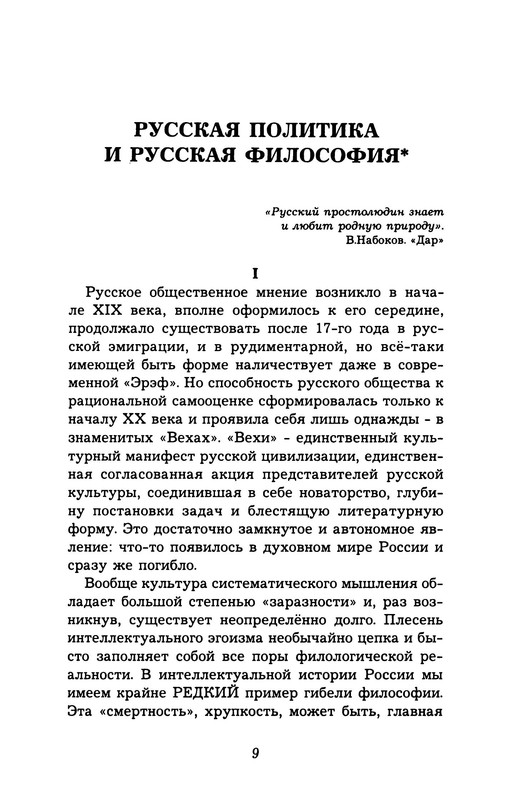 РУССКАЯ ПОЛИТИКА И РУССКАЯ ФИЛОСОФИЯ*

«Русский простолюдин знает и любит родную природу».
В.Набоков. «Дар»

I

Русское общественное мнение возникло в начале XIX века, вполне оформилось к его середине, продолжало существовать после 17-го года в русской эмиграции, и в рудиментарной, но всё-таки имеющей быть форме наличествует даже в современной «Эрэф». Но способность русского общества к рациональной самооценке сформировалась только к началу XX века и проявила себя лишь однажды - в знаменитых «Вехах». «Вехи» - единственный культурный манифест русской цивилизации, единственная согласованная акция представителей русской культуры, соединившая в себе новаторство, глубину постановки задач и блестящую литературную форму. Это достаточно замкнутое и автономное явление: что-то появилось в духовном мире России и сразу же погибло.

Вообще культура систематического мышления обладает большой степенью «заразности» и, раз возникнув, существует неопределённо долго. Плесень интеллектуального эгоизма необычайно цепка и быстро заполняет собой все поры филологической реальности. В интеллектуальной истории России мы имеем крайне РЕДКИЙ пример гибели философии. Эта «смертность», хрупкость, может быть, главная

9